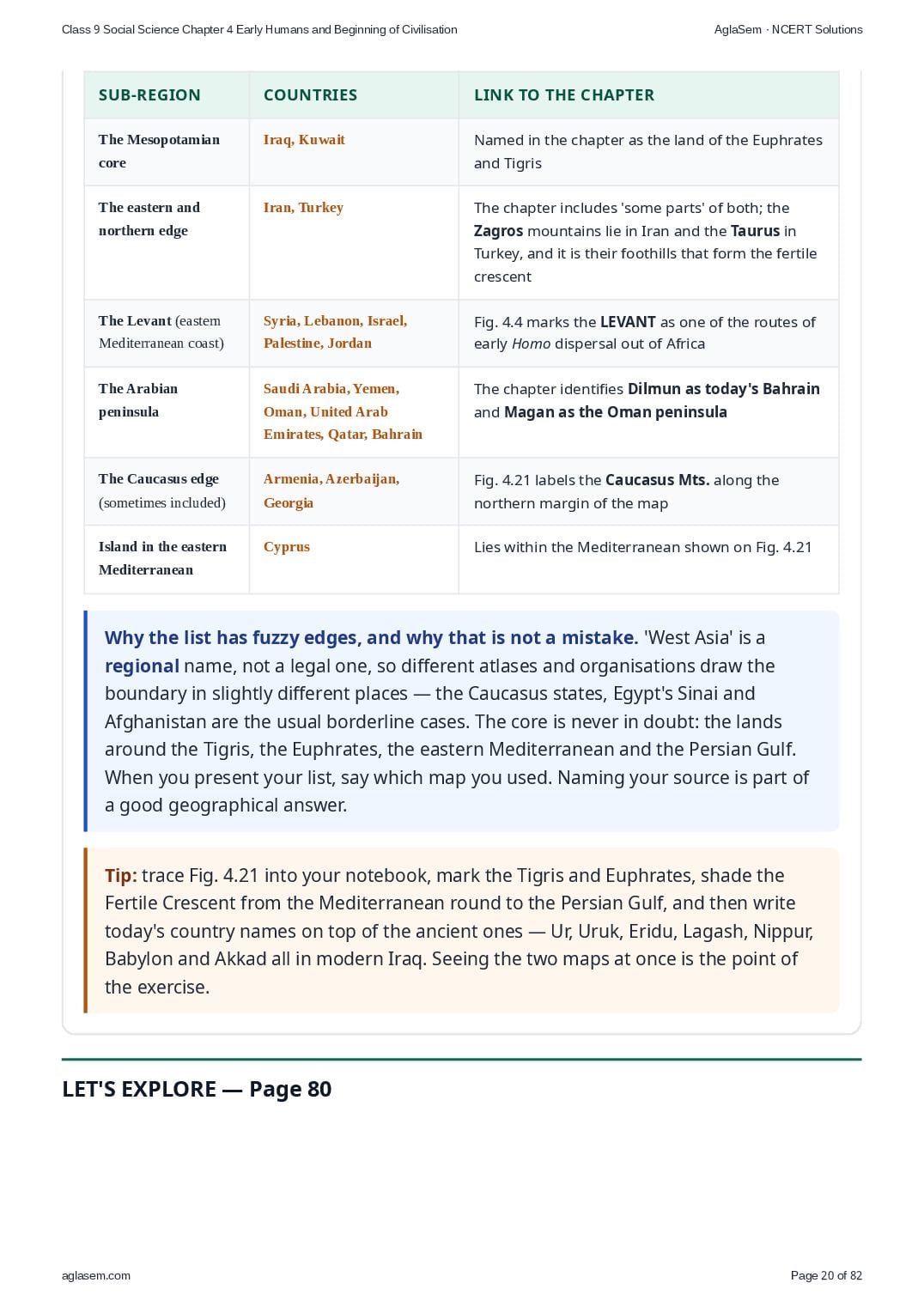 Class 9 Social Science Chapter 4 Early Humans and Beginning of Civilisation

AglaSem · NCERT Solutions

| SUB-REGION | COUNTRIES | LINK TO THE CHAPTER |
|---|---|---|
| The Mesopotamian core | Iraq, Kuwait | Named in the chapter as the land of the Euphrates and Tigris |
| The eastern and northern edge | Iran, Turkey | The chapter includes 'some parts' of both; the Zagros mountains lie in Iran and the Taurus in Turkey, and it is their foothills that form the fertile crescent |
| The Levant (eastern Mediterranean coast) | Syria, Lebanon, Israel, Palestine, Jordan | Fig. 4.4 marks the LEVANT as one of the routes of early Homo dispersal out of Africa |
| The Arabian peninsula | Saudi Arabia, Yemen, Oman, United Arab Emirates, Qatar, Bahrain | The chapter identifies Dilmun as today's Bahrain and Magan as the Oman peninsula |
| The Caucasus edge (sometimes included) | Armenia, Azerbaijan, Georgia | Fig. 4.21 labels the Caucasus Mts. along the northern margin of the map |
| Island in the eastern Mediterranean | Cyprus | Lies within the Mediterranean shown on Fig. 4.21 |

Why the list has fuzzy edges, and why that is not a mistake. 'West Asia' is a regional name, not a legal one, so different atlases and organisations draw the boundary in slightly different places — the Caucasus states, Egypt's Sinai and Afghanistan are the usual borderline cases. The core is never in doubt: the lands around the Tigris, the Euphrates, the eastern Mediterranean and the Persian Gulf. When you present your list, say which map you used. Naming your source is part of a good geographical answer.

Tip: trace Fig. 4.21 into your notebook, mark the Tigris and Euphrates, shade the Fertile Crescent from the Mediterranean round to the Persian Gulf, and then write today's country names on top of the ancient ones — Ur, Uruk, Eridu, Lagash, Nippur, Babylon and Akkad all in modern Iraq. Seeing the two maps at once is the point of the exercise.

LET'S EXPLORE — Page 80

aglasem.com

Page 20 of 82